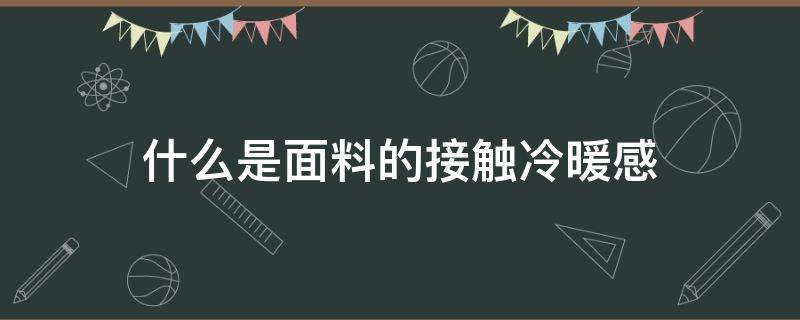 什么是面料的接触冷暖感